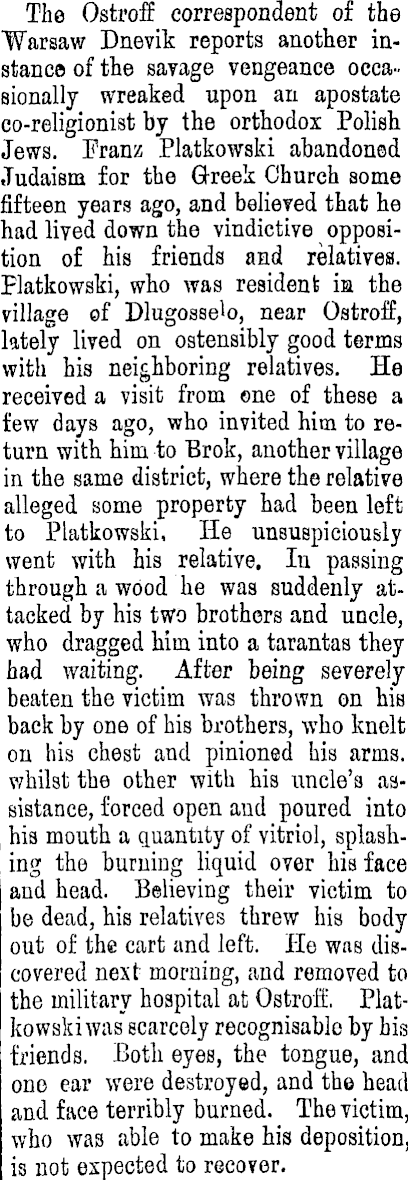 The Ostroff correspondent of the Warsaw Dnevik reports another instance of the savage vengeance occasionally wreaked upon an apostate co-religionist by the orthodox Polish Jews. Franz Platkowski abandoned Judaism for the Greek Church some fifteen years ago, and believed that he had lived down the vindictive opposition of his friends and relatives. Platkowski, who was resident in the village of Dlugosselo, near Ostroff, lately lived on ostensibly good terms with his neighboring relatives. He received a visit from one of these a few days ago, who invited him to return with him to Brok, another village in the same district, where the relative alleged some property had been left to Platkowski. He unsuspiciously went with his relative. In passing through a wood he was suddenly attacked by his two brothers and uncle, who dragged him into a tarantas they had waiting. After being severely beaten the victim was thrown on his back by one of his brothers, who knelt on his chest and pinioned his arms. whilst the other with his uncle's assistance, forced open and poured into his mouth a quantity of vitriol, splashing the burning liquid over his face and head. Believing their victim to be dead, his relatives threw his body out of the cart and left. He was discovered next morning, and removed to the military hospital at Ostroff. Platkowski was scarcely recognisable by his friends. Both eyes, the tongue, and one ear were destroyed, and the head and face terribly burned. The victim, who was able to make his deposition, is not expected to recover.